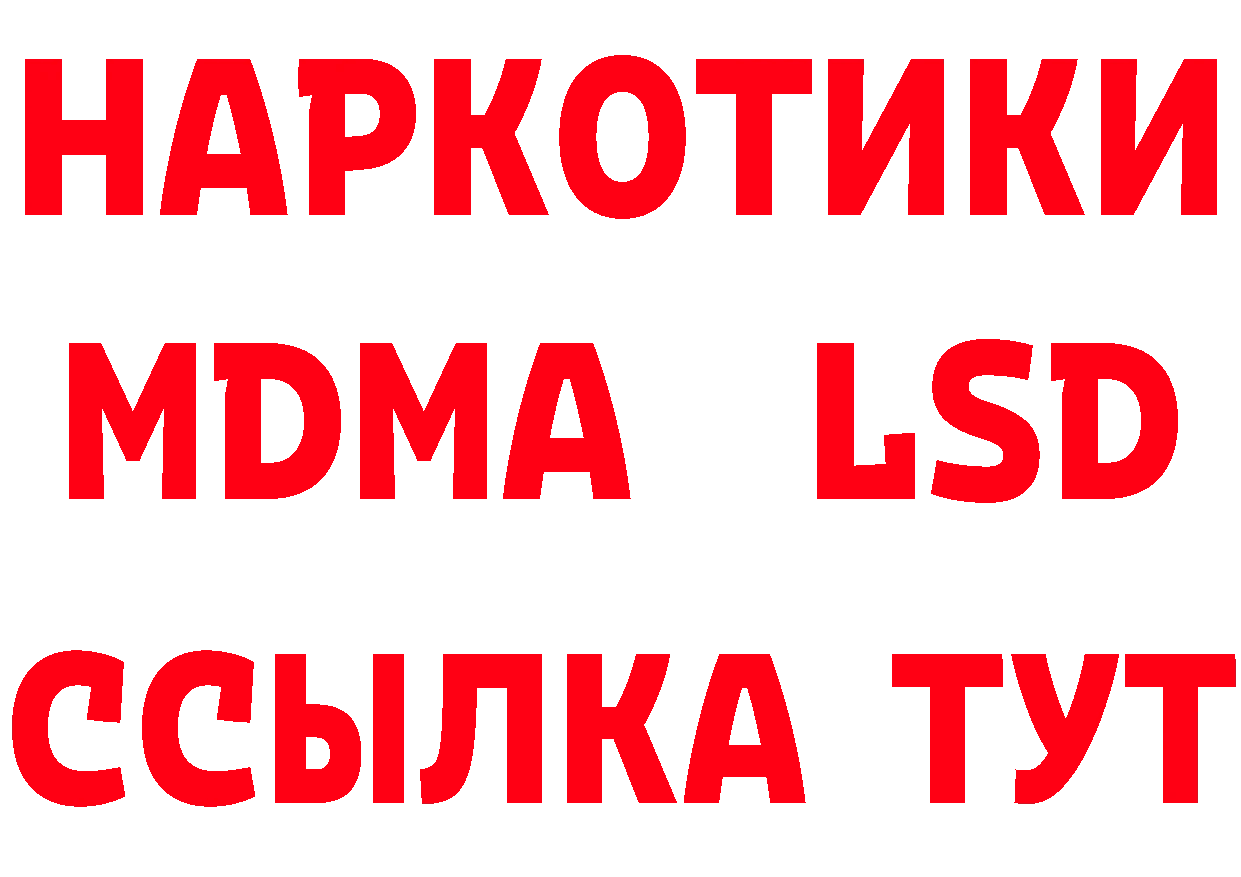 НАРКОТИКИ
MDMA LSD
ССЫЛКА ТУТ